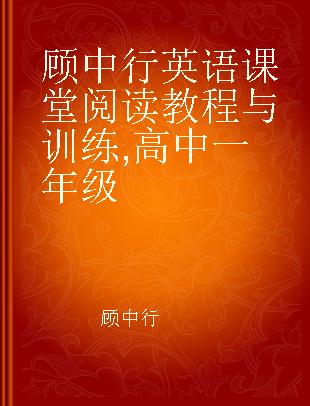 顾中行英语课堂阅读教程与训练,高中一年级

顾中行